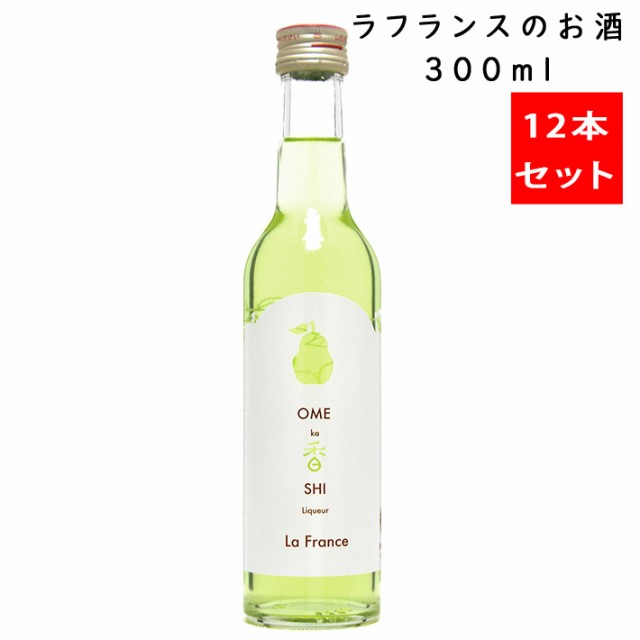 ラフランスのお酒
300ml

12本
セット

OME
ka
香
SHI
Liqueur

La France